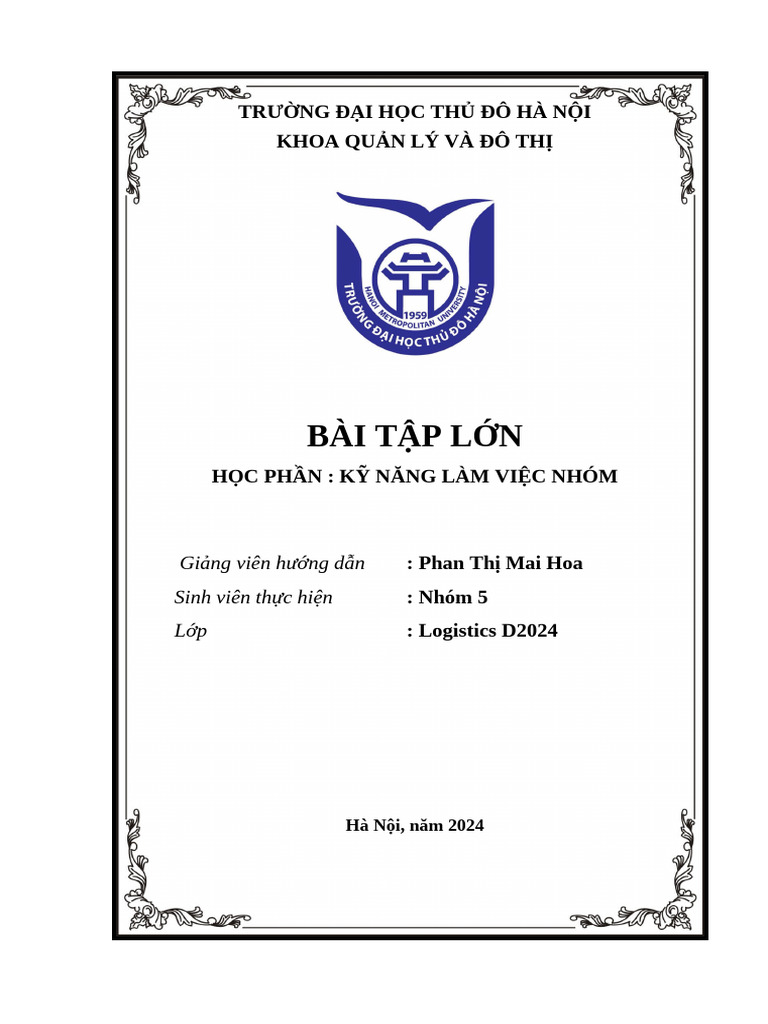 TRƯỜNG ĐẠI HỌC THỦ ĐÔ HÀ NỘI
KHOA QUẢN LÝ VÀ ĐÔ THỊ

HANOI METROPOLITAN UNIVERSITY
1959
TRƯỜNG ĐẠI HỌC THỦ ĐÔ HÀ NỘI

BÀI TẬP LỚN
HỌC PHẦN : KỸ NĂNG LÀM VIỆC NHÓM

Giảng viên hướng dẫn : Phan Thị Mai Hoa
Sinh viên thực hiện : Nhóm 5
Lớp : Logistics D2024

Hà Nội, năm 2024